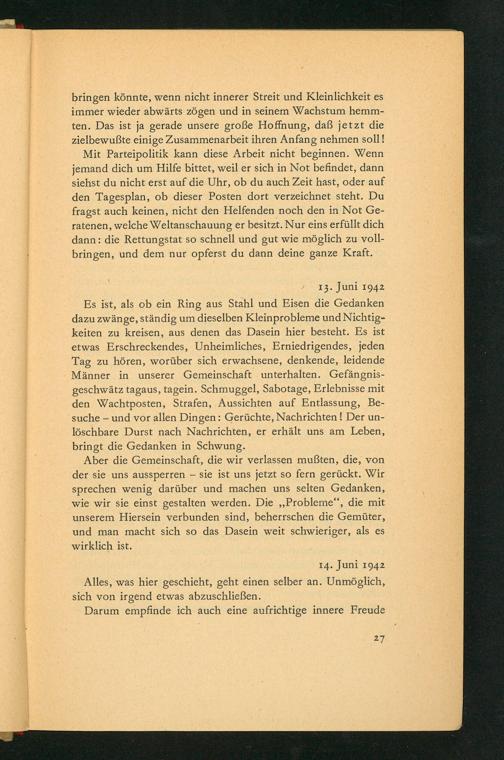 bringen könnte, wenn nicht innerer Streit und Kleinlichkeit es immer wieder abwärts zögen und in seinem Wachstum hemmten. Das ist ja gerade unsere große Hoffnung, daß jetzt die zielbewußte einige Zusammenarbeit ihren Anfang nehmen soll!

Mit Parteipolitik kann diese Arbeit nicht beginnen. Wenn jemand dich um Hilfe bittet, weil er sich in Not befindet, dann siehst du nicht erst auf die Uhr, ob du auch Zeit hast, oder auf den Tagesplan, ob dieser Posten dort verzeichnet steht. Du fragst auch keinen, nicht den Helfenden noch den in Not Geratenen, welche Weltanschauung er besitzt. Nur eins erfüllt dich dann: die Rettungstat so schnell und gut wie möglich zu vollbringen, und dem nur opferst du dann deine ganze Kraft.

13. Juni 1942

Es ist, als ob ein Ring aus Stahl und Eisen die Gedanken dazu zwänge, ständig um dieselben Kleinprobleme und Nichtigkeiten zu kreisen, aus denen das Dasein hier besteht. Es ist etwas Erschreckendes, Unheimliches, Erniedrigendes, jeden Tag zu hören, worüber sich erwachsene, denkende, leidende Männer in unserer Gemeinschaft unterhalten. Gefängnisgeschwätz tagaus, tagein. Schmuggel, Sabotage, Erlebnisse mit den Wachtposten, Strafen, Aussichten auf Entlassung, Besuche – und vor allen Dingen: Gerüchte, Nachrichten! Der unlöschbare Durst nach Nachrichten, er erhält uns am Leben, bringt die Gedanken in Schwung.

Aber die Gemeinschaft, die wir verlassen mußten, die, von der sie uns aussperren – sie ist uns jetzt so fern gerückt. Wir sprechen wenig darüber und machen uns selten Gedanken, wie wir sie einst gestalten werden. Die „Probleme", die mit unserem Hiersein verbunden sind, beherrschen die Gemüter, und man macht sich so das Dasein weit schwieriger, als es wirklich ist.

14. Juni 1942

Alles, was hier geschieht, geht einen selber an. Unmöglich, sich von irgend etwas abzuschließen.

Darum empfinde ich auch eine aufrichtige innere Freude

27